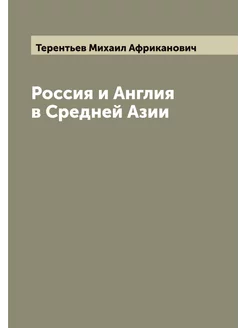 Терентьев Михаил Африканович

Россия и Англия в Средней Азии